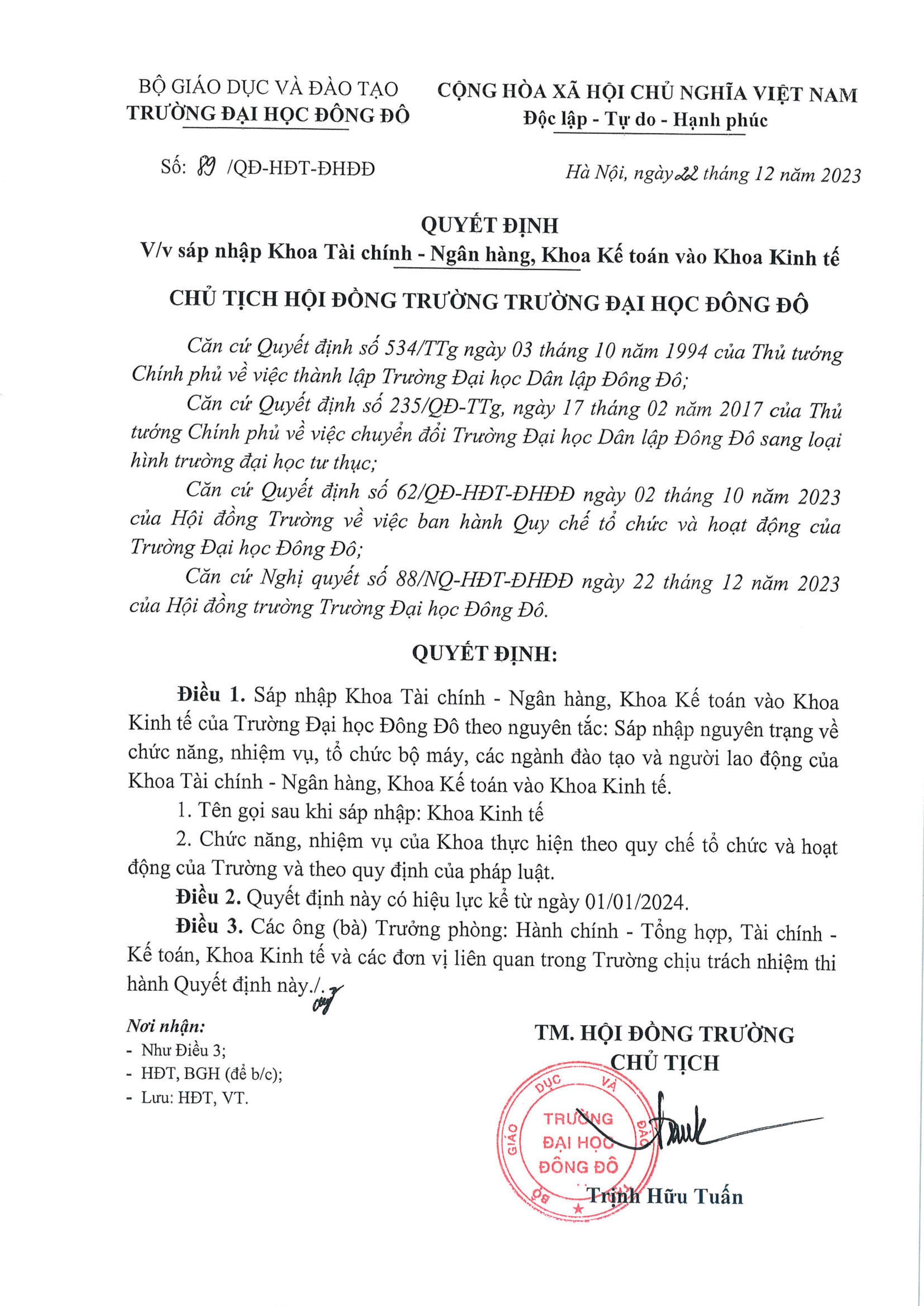 BỘ GIÁO DỤC VÀ ĐÀO TẠO
TRƯỜNG ĐẠI HỌC ĐÔNG ĐÔ

CỘNG HÒA XÃ HỘI CHỦ NGHĨA VIỆT NAM
Độc lập - Tự do - Hạnh phúc

Số: 89 /QĐ-HĐT-ĐHĐĐ

Hà Nội, ngày 22 tháng 12 năm 2023

QUYẾT ĐỊNH
V/v sáp nhập Khoa Tài chính - Ngân hàng, Khoa Kế toán vào Khoa Kinh tế

CHỦ TỊCH HỘI ĐỒNG TRƯỜNG TRƯỜNG ĐẠI HỌC ĐÔNG ĐÔ

Căn cứ Quyết định số 534/TTg ngày 03 tháng 10 năm 1994 của Thủ tướng Chính phủ về việc thành lập Trường Đại học Dân lập Đông Đô;

Căn cứ Quyết định số 235/QĐ-TTg, ngày 17 tháng 02 năm 2017 của Thủ tướng Chính phủ về việc chuyển đổi Trường Đại học Dân lập Đông Đô sang loại hình trường đại học tư thục;

Căn cứ Quyết định số 62/QĐ-HĐT-ĐHĐĐ ngày 02 tháng 10 năm 2023 của Hội đồng Trường về việc ban hành Quy chế tổ chức và hoạt động của Trường Đại học Đông Đô;

Căn cứ Nghị quyết số 88/NQ-HĐT-ĐHĐĐ ngày 22 tháng 12 năm 2023 của Hội đồng trường Trường Đại học Đông Đô.

QUYẾT ĐỊNH:

Điều 1. Sáp nhập Khoa Tài chính - Ngân hàng, Khoa Kế toán vào Khoa Kinh tế của Trường Đại học Đông Đô theo nguyên tắc: Sáp nhập nguyên trạng về chức năng, nhiệm vụ, tổ chức bộ máy, các ngành đào tạo và người lao động của Khoa Tài chính - Ngân hàng, Khoa Kế toán vào Khoa Kinh tế.

1. Tên gọi sau khi sáp nhập: Khoa Kinh tế

2. Chức năng, nhiệm vụ của Khoa thực hiện theo quy chế tổ chức và hoạt động của Trường và theo quy định của pháp luật.

Điều 2. Quyết định này có hiệu lực kể từ ngày 01/01/2024.

Điều 3. Các ông (bà) Trưởng phòng: Hành chính - Tổng hợp, Tài chính - Kế toán, Khoa Kinh tế và các đơn vị liên quan trong Trường chịu trách nhiệm thi hành Quyết định này./.

Nơi nhận:
- Như Điều 3;
- HĐT, BGH (để b/c);
- Lưu: HĐT, VT.

TM. HỘI ĐỒNG TRƯỜNG
CHỦ TỊCH

BỘ GIÁO DỤC VÀ ĐÀO TẠO
TRƯỜNG ĐẠI HỌC ĐÔNG ĐÔ

Trịnh Hữu Tuấn